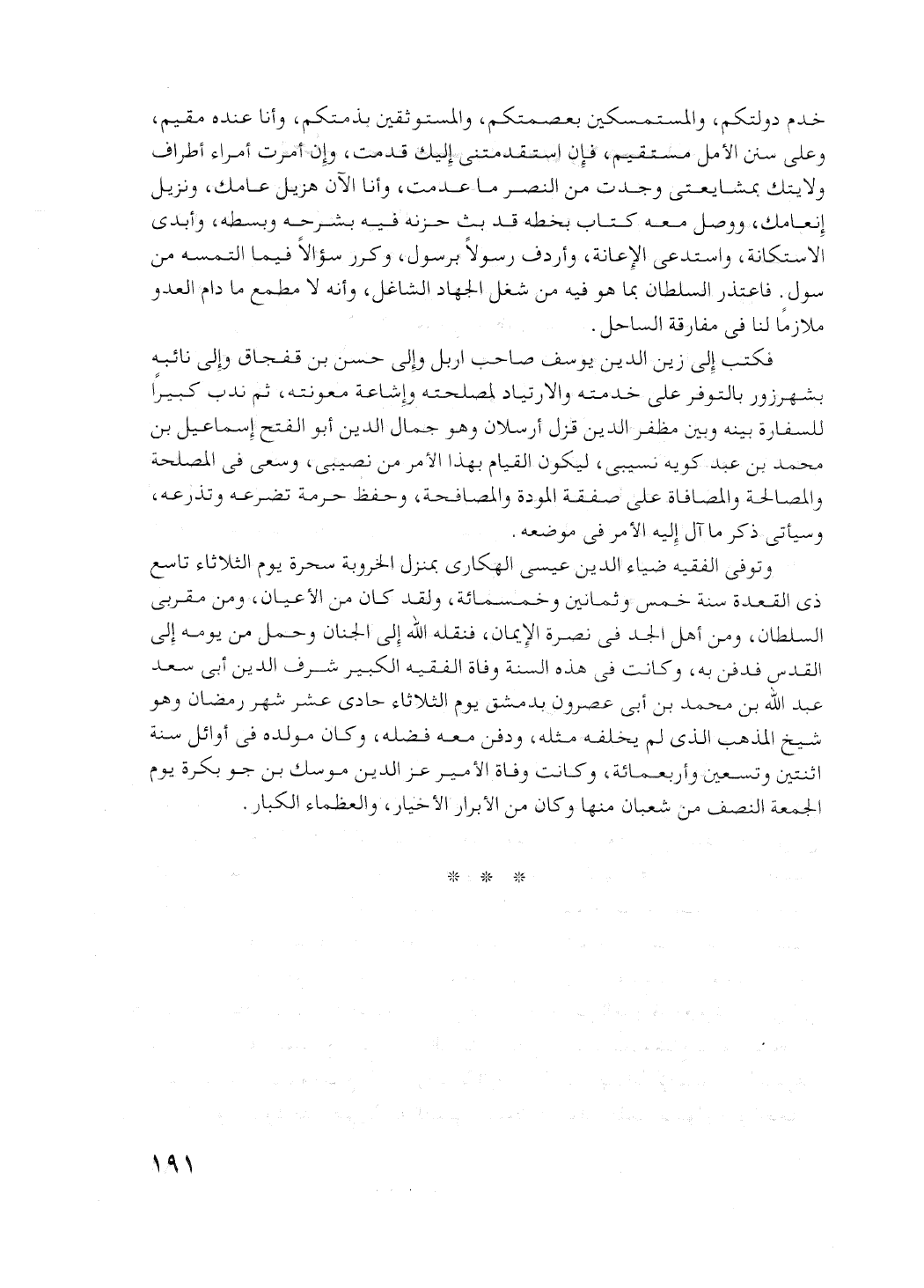 خدم دولتكم، والمستمسكين بعصمتكم، والمستوثقين بذمتكم، وأنا عنده مقيم، وعلى سنن الأمل مستقيم، فإن استقدمتنى إليك قدمت، وإن أمرت أمراء أطراف ولايتك بمشايعتى وجدت من النصر ما عدمت، وأنا الآن هزيل عامك، ونزيل إنعامك، ووصل معه كتاب بخطه قد بث حزنه فيه بشرحه وبسطه، وأبدى الاستكانة، واستدعى الإعانة، وأردف رسولاً برسول، وكرر سؤالاً فيما التمسه من سول. فاعتذر السلطان بما هو فيه من شغل الجهاد الشاغل، وأنه لا مطمع ما دام العدو ملازمًا لنا فى مفارقة الساحل.

فكتب إلى زين الدين يوسف صاحب اربل وإلى حسن بن قفجاق وإلى نائبه بشهرزور بالتوفر على خدمته والارتياد لمصلحته وإشاعة معونته، ثم ندب كبيراً للسفارة بينه وبين مظفر الدين قزل أرسلان وهو جمال الدين أبو الفتح إسماعيل بن محمد بن عبد كويه نسيبى، ليكون القيام بهذا الأمر من نصيبى، وسعى فى المصلحة والمصالحة والمصافاة على صفقة المودة والمصافحة، وحفظ حرمة تضرعه وتذرعه، وسيأتى ذكر ما آل إليه الأمر فى موضعه.

وتوفى الفقيه ضياء الدين عيسى الهكارى بمنزل الخروبة سحرة يوم الثلاثاء تاسع ذى القعدة سنة خمس وثمانين وخمسمائة، ولقد كان من الأعيان، ومن مقربى السلطان، ومن أهل الجد فى نصرة الإيمان، فنقله الله إلى الجنان وحمل من يومه إلى القدس فدفن به، وكانت فى هذه السنة وفاة الفقيه الكبير شرف الدين أبى سعد عبد الله بن محمد بن أبى عصرون بدمشق يوم الثلاثاء حادى عشر شهر رمضان وهو شيخ المذهب الذى لم يخلفه مثله، ودفن معه فضله، وكان مولده فى أوائل سنة اثنتين وتسعين وأربعمائة، وكانت وفاة الأمير عز الدين موسك بن جو بكرة يوم الجمعة النصف من شعبان منها وكان من الأبرار الأخيار، والعظماء الكبار.

* * *

١٩١